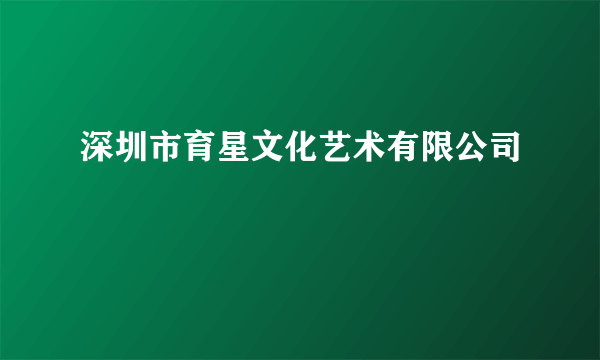 深圳市育星文化艺术有限公司